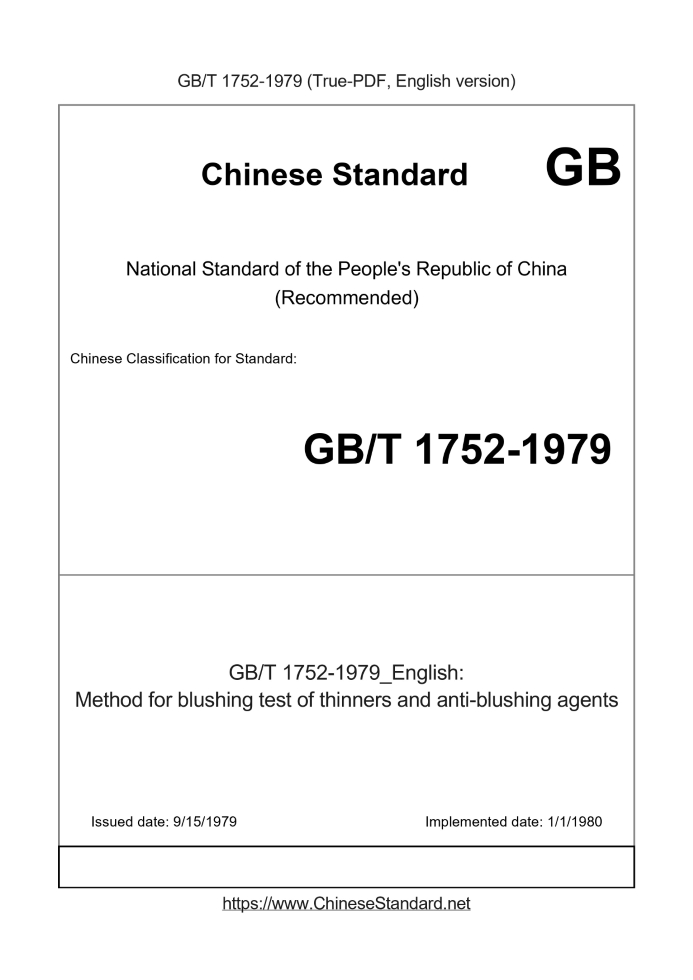 GB/T 1752-1979 (True-PDF, English version)

Chinese Standard GB

National Standard of the People's Republic of China
(Recommended)

Chinese Classification for Standard:

GB/T 1752-1979

GB/T 1752-1979_English:
Method for blushing test of thinners and anti-blushing agents

Issued date: 9/15/1979 Implemented date: 1/1/1980

https://www.ChineseStandard.net